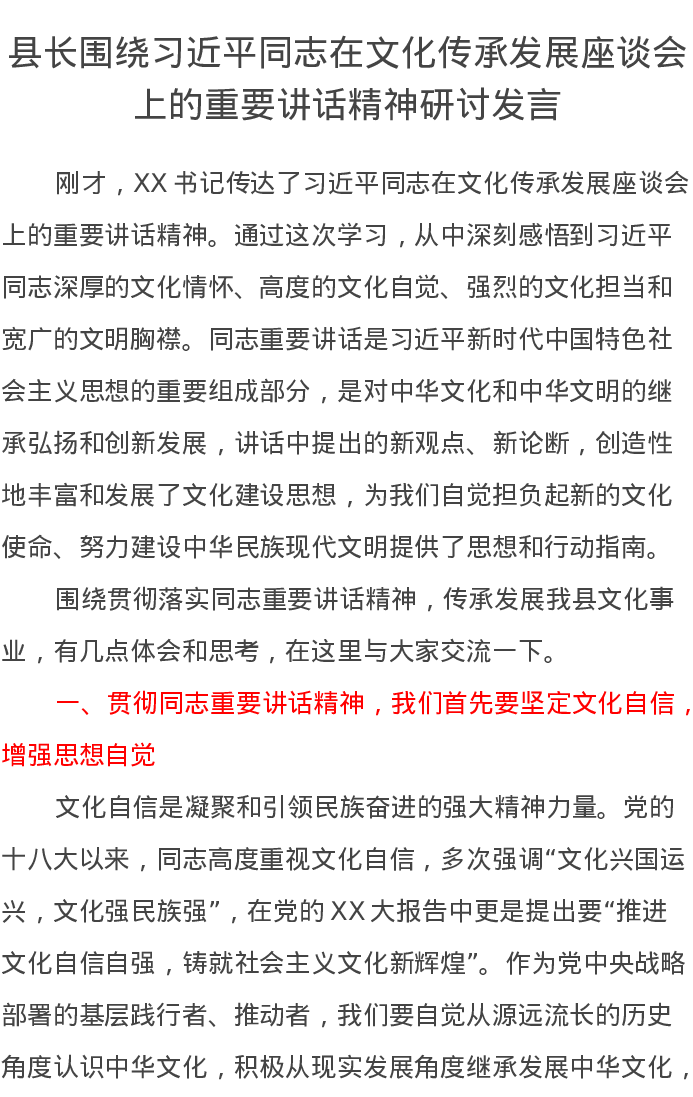 县长围绕习近平同志在文化传承发展座谈会上的重要讲话精神研讨发言

刚才，XX 书记传达了习近平同志在文化传承发展座谈会上的重要讲话精神。通过这次学习，从中深刻感悟到习近平同志深厚的文化情怀、高度的文化自觉、强烈的文化担当和宽广的文明胸襟。同志重要讲话是习近平新时代中国特色社会主义思想的重要组成部分，是对中华文化和中华文明的继承弘扬和创新发展，讲话中提出的新观点、新论断，创造性地丰富和发展了文化建设思想，为我们自觉担负起新的文化使命、努力建设中华民族现代文明提供了思想和行动指南。

围绕贯彻落实同志重要讲话精神，传承发展我县文化事业，有几点体会和思考，在这里与大家交流一下。

一、贯彻同志重要讲话精神，我们首先要坚定文化自信，增强思想自觉

文化自信是凝聚和引领民族奋进的强大精神力量。党的十八大以来，同志高度重视文化自信，多次强调“文化兴国运兴，文化强民族强”，在党的 XX 大报告中更是提出要“推进文化自信自强，铸就社会主义文化新辉煌”。作为党中央战略部署的基层践行者、推动者，我们要自觉从源远流长的历史角度认识中华文化，积极从现实发展角度继承发展中华文化，